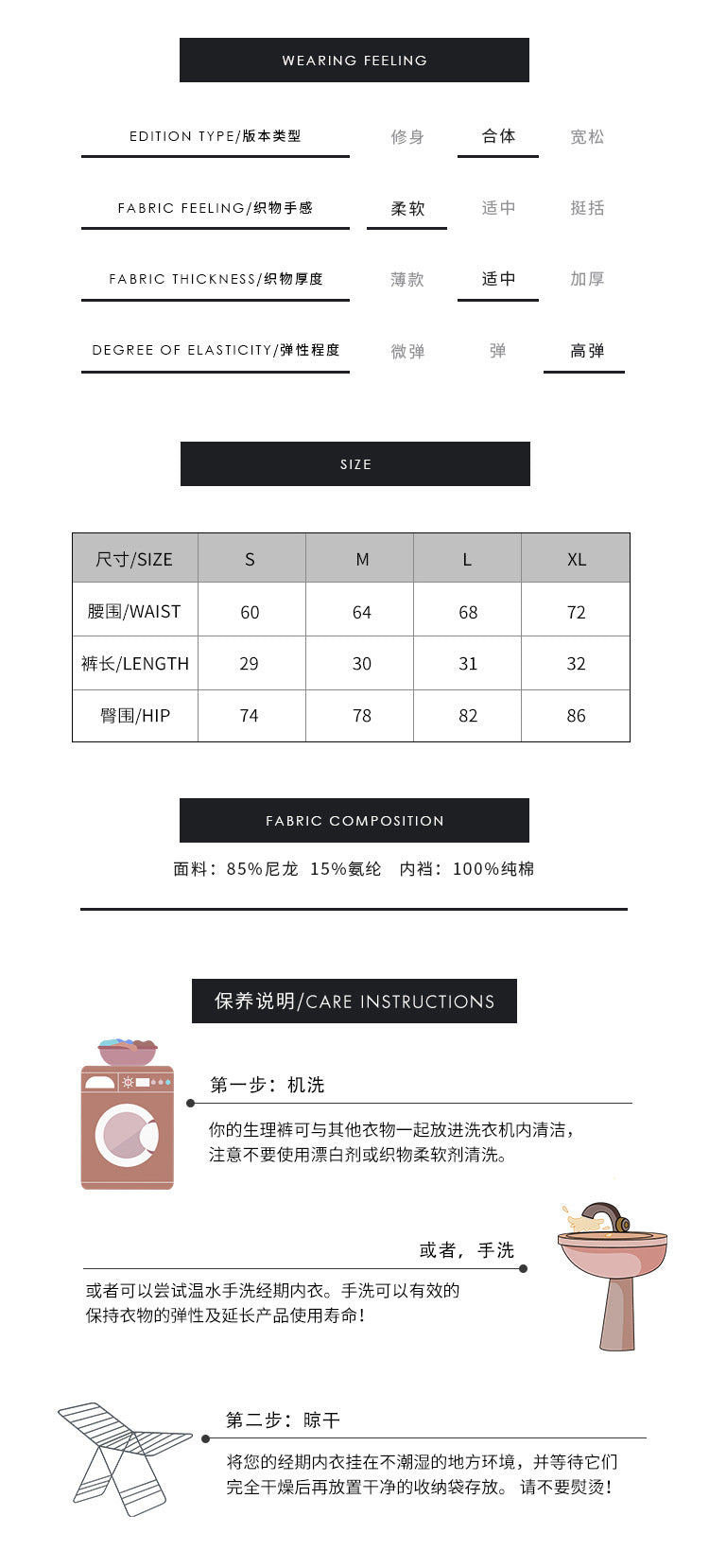 WEARING FEELING

EDITION TYPE/版本类型 修身 合体 宽松

FABRIC FEELING/织物手感 柔软 适中 挺括

FABRIC THICKNESS/织物厚度 薄款 适中 加厚

DEGREE OF ELASTICITY/弹性程度 微弹 弹 高弹

SIZE

| 尺寸/SIZE | S | M | L | XL |
|---|---|---|---|---|
| 腰围/WAIST | 60 | 64 | 68 | 72 |
| 裤长/LENGTH | 29 | 30 | 31 | 32 |
| 臀围/HIP | 74 | 78 | 82 | 86 |

FABRIC COMPOSITION

面料：85%尼龙 15%氨纶 内裆：100%纯棉

保养说明/CARE INSTRUCTIONS

第一步：机洗

你的生理裤可与其他衣物一起放进洗衣机内清洁，注意不要使用漂白剂或织物柔软剂清洗。

或者，手洗

或者可以尝试温水手洗经期内衣。手洗可以有效的保持衣物的弹性及延长产品使用寿命！

第二步：晾干

将您的经期内衣挂在不潮湿的地方环境，并等待它们完全干燥后再放置干净的收纳袋存放。 请不要熨烫！